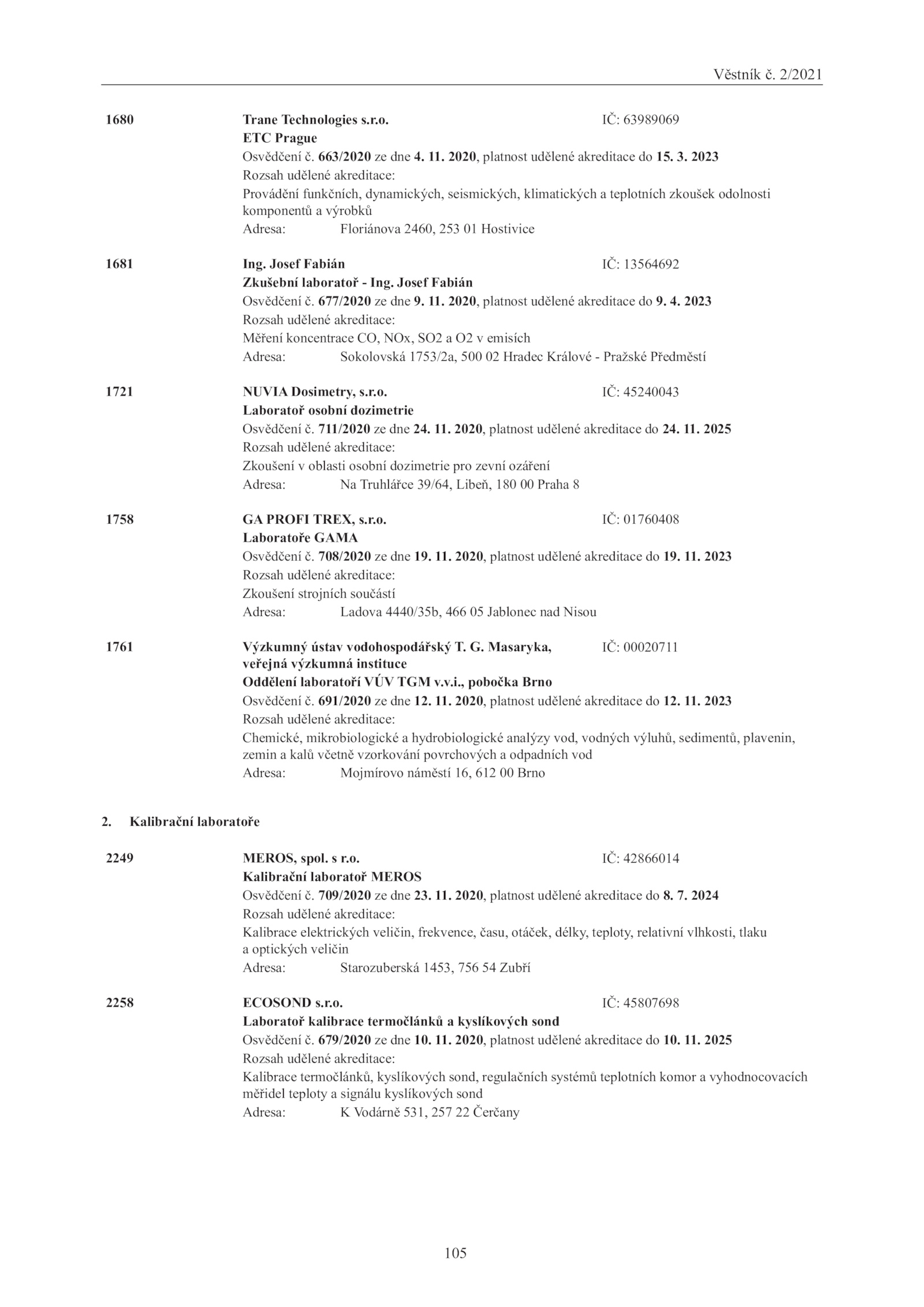 Věstník č. 2/2021

1680 Trane Technologies s.r.o. IČ: 63989069
ETC Prague
Osvědčení č. 663/2020 ze dne 4. 11. 2020, platnost udělené akreditace do 15. 3. 2023
Rozsah udělené akreditace:
Provádění funkčních, dynamických, seismických, klimatických a teplotních zkoušek odolnosti komponentů a výrobků
Adresa: Floriánova 2460, 253 01 Hostivice

1681 Ing. Josef Fabián IČ: 13564692
Zkušební laboratoř - Ing. Josef Fabián
Osvědčení č. 677/2020 ze dne 9. 11. 2020, platnost udělené akreditace do 9. 4. 2023
Rozsah udělené akreditace:
Měření koncentrace CO, NOx, SO2 a O2 v emisích
Adresa: Sokolovská 1753/2a, 500 02 Hradec Králové - Pražské Předměstí

1721 NUVIA Dosimetry, s.r.o. IČ: 45240043
Laboratoř osobní dozimetrie
Osvědčení č. 711/2020 ze dne 24. 11. 2020, platnost udělené akreditace do 24. 11. 2025
Rozsah udělené akreditace:
Zkoušení v oblasti osobní dozimetrie pro zevní ozáření
Adresa: Na Truhlářce 39/64, Libeň, 180 00 Praha 8

1758 GA PROFI TREX, s.r.o. IČ: 01760408
Laboratoře GAMA
Osvědčení č. 708/2020 ze dne 19. 11. 2020, platnost udělené akreditace do 19. 11. 2023
Rozsah udělené akreditace:
Zkoušení strojních součástí
Adresa: Ladova 4440/35b, 466 05 Jablonec nad Nisou

1761 Výzkumný ústav vodohospodářský T. G. Masaryka, veřejná výzkumná instituce IČ: 00020711
Oddělení laboratoří VÚV TGM v.v.i., pobočka Brno
Osvědčení č. 691/2020 ze dne 12. 11. 2020, platnost udělené akreditace do 12. 11. 2023
Rozsah udělené akreditace:
Chemické, mikrobiologické a hydrobiologické analýzy vod, vodných výluhů, sedimentů, plavenin, zemin a kalů včetně vzorkování povrchových a odpadních vod
Adresa: Mojmírovo náměstí 16, 612 00 Brno

2. Kalibrační laboratoře

2249 MEROS, spol. s r.o. IČ: 42866014
Kalibrační laboratoř MEROS
Osvědčení č. 709/2020 ze dne 23. 11. 2020, platnost udělené akreditace do 8. 7. 2024
Rozsah udělené akreditace:
Kalibrace elektrických veličin, frekvence, času, otáček, délky, teploty, relativní vlhkosti, tlaku a optických veličin
Adresa: Starozuberská 1453, 756 54 Zubří

2258 ECOSOND s.r.o. IČ: 45807698
Laboratoř kalibrace termočlánků a kyslíkových sond
Osvědčení č. 679/2020 ze dne 10. 11. 2020, platnost udělené akreditace do 10. 11. 2025
Rozsah udělené akreditace:
Kalibrace termočlánků, kyslíkových sond, regulačních systémů teplotních komor a vyhodnocovacích měřidel teploty a signálu kyslíkových sond
Adresa: K Vodárně 531, 257 22 Čerčany

105